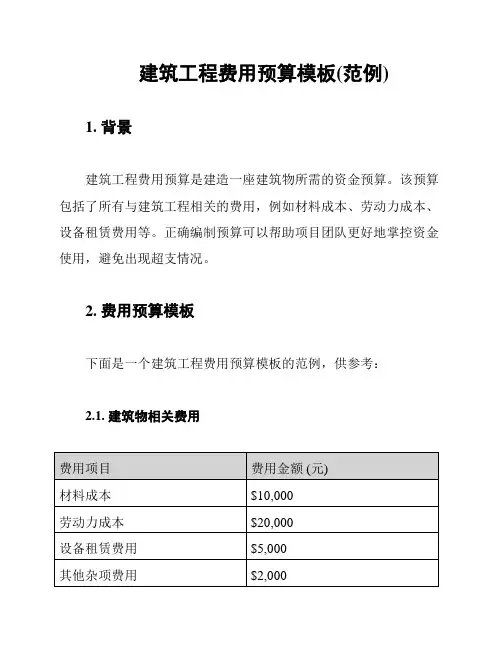 建筑工程费用预算模板(范例)

1. 背景

建筑工程费用预算是建造一座建筑物所需的资金预算。该预算包括了所有与建筑工程相关的费用，例如材料成本、劳动力成本、设备租赁费用等。正确编制预算可以帮助项目团队更好地掌控资金使用，避免出现超支情况。

2. 费用预算模板

下面是一个建筑工程费用预算模板的范例，供参考：

2.1. 建筑物相关费用

| 费用项目 | 费用金额 (元) |
|---|---|
| 材料成本 | \$10,000 |
| 劳动力成本 | \$20,000 |
| 设备租赁费用 | \$5,000 |
| 其他杂项费用 | \$2,000 |